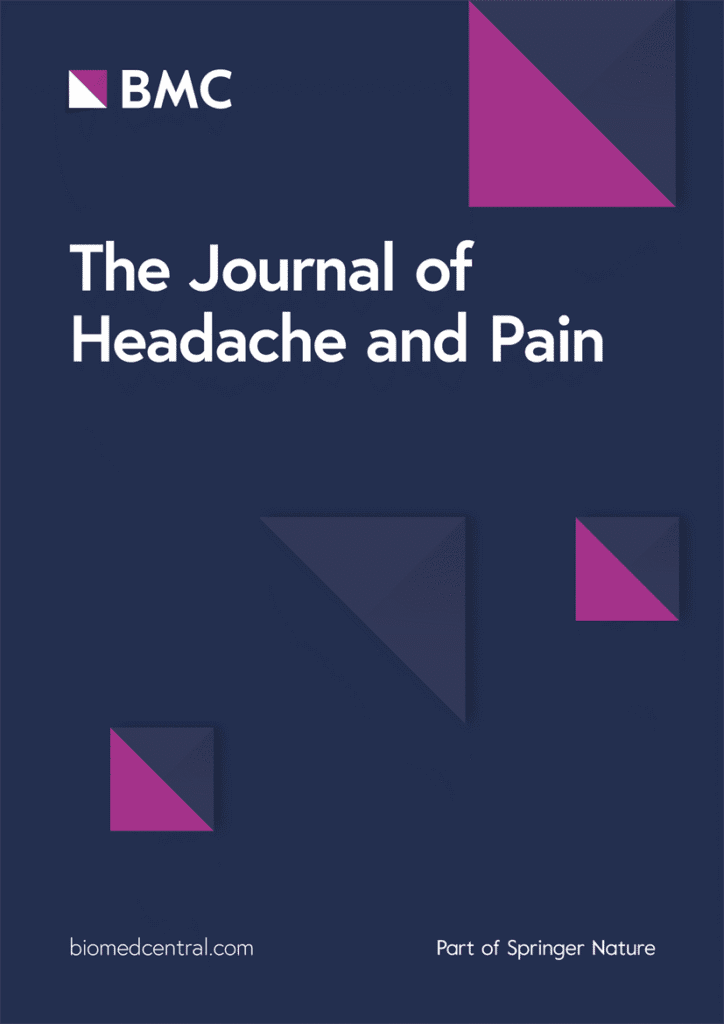 BMC

The Journal of Headache and Pain

biomedcentral.com

Part of Springer Nature